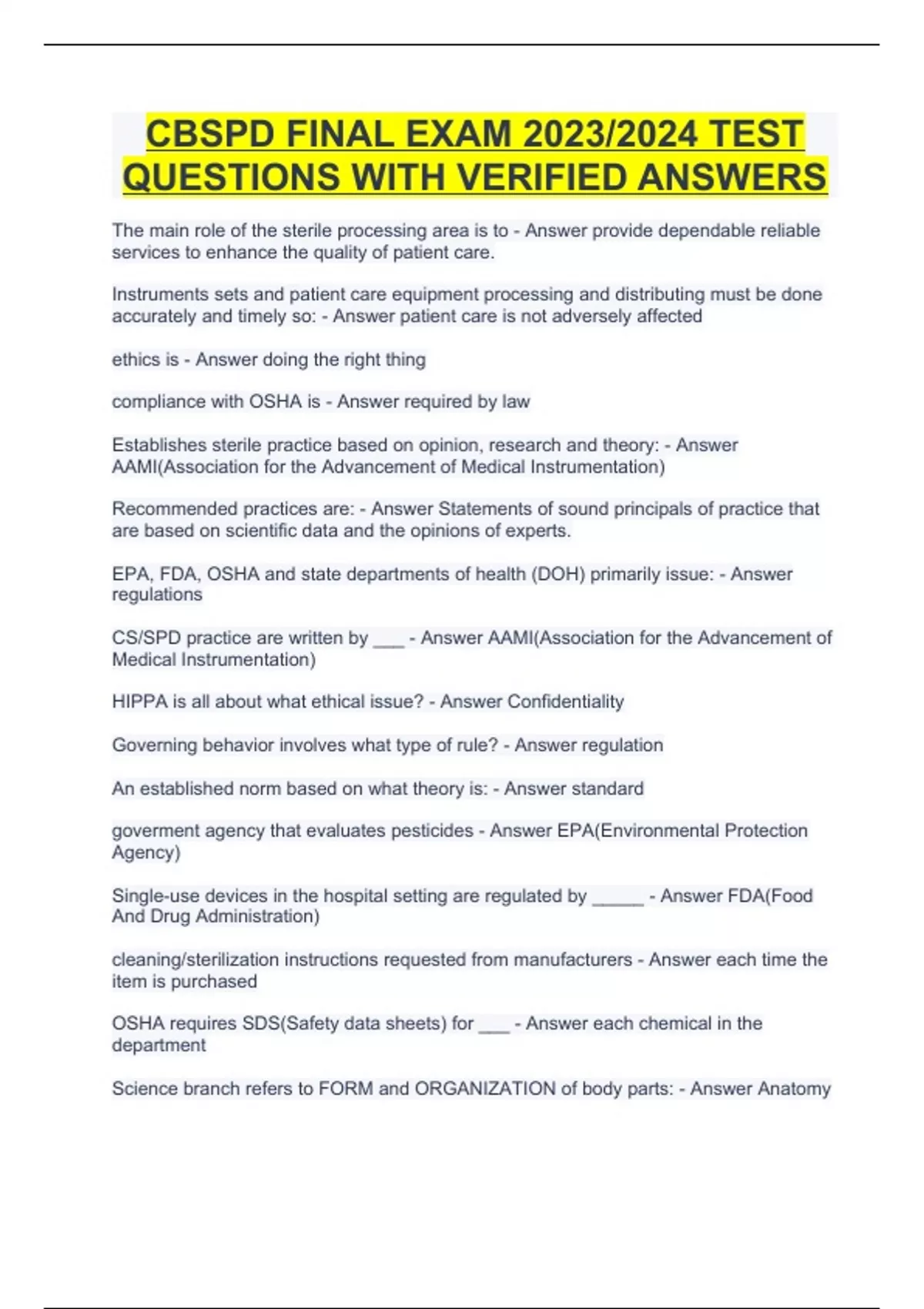 CBSPD FINAL EXAM 2023/2024 TEST QUESTIONS WITH VERIFIED ANSWERS

The main role of the sterile processing area is to - Answer provide dependable reliable services to enhance the quality of patient care.

Instruments sets and patient care equipment processing and distributing must be done accurately and timely so: - Answer patient care is not adversely affected

ethics is - Answer doing the right thing

compliance with OSHA is - Answer required by law

Establishes sterile practice based on opinion, research and theory: - Answer AAMI(Association for the Advancement of Medical Instrumentation)

Recommended practices are: - Answer Statements of sound principals of practice that are based on scientific data and the opinions of experts.

EPA, FDA, OSHA and state departments of health (DOH) primarily issue: - Answer regulations

CS/SPD practice are written by ___ - Answer AAMI(Association for the Advancement of Medical Instrumentation)

HIPPA is all about what ethical issue? - Answer Confidentiality

Governing behavior involves what type of rule? - Answer regulation

An established norm based on what theory is: - Answer standard

goverment agency that evaluates pesticides - Answer EPA(Environmental Protection Agency)

Single-use devices in the hospital setting are regulated by _____ - Answer FDA(Food And Drug Administration)

cleaning/sterilization instructions requested from manufacturers - Answer each time the item is purchased

OSHA requires SDS(Safety data sheets) for ___ - Answer each chemical in the department

Science branch refers to FORM and ORGANIZATION of body parts: - Answer Anatomy